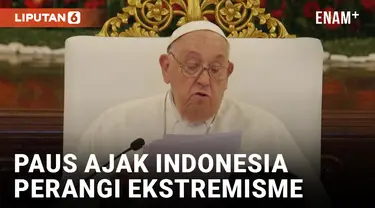 LIPUTAN 6

ENAM+

PAUS AJAK INDONESIA PERANGI EKSTREMISME